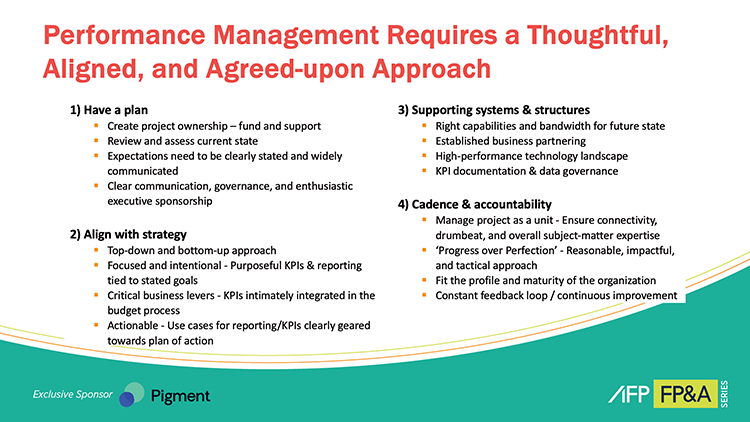 Performance Management Requires a Thoughtful, Aligned, and Agreed-upon Approach

1) Have a plan
- Create project ownership – fund and support
- Review and assess current state
- Expectations need to be clearly stated and widely communicated
- Clear communication, governance, and enthusiastic executive sponsorship

2) Align with strategy
- Top-down and bottom-up approach
- Focused and intentional - Purposeful KPIs & reporting tied to stated goals
- Critical business levers - KPIs intimately integrated in the budget process
- Actionable - Use cases for reporting/KPIs clearly geared towards plan of action

3) Supporting systems & structures
- Right capabilities and bandwidth for future state
- Established business partnering
- High-performance technology landscape
- KPI documentation & data governance

4) Cadence & accountability
- Manage project as a unit - Ensure connectivity, drumbeat, and overall subject-matter expertise
- 'Progress over Perfection' - Reasonable, impactful, and tactical approach
- Fit the profile and maturity of the organization
- Constant feedback loop / continuous improvement

Exclusive Sponsor Pigment

AFP FP&A SERIES